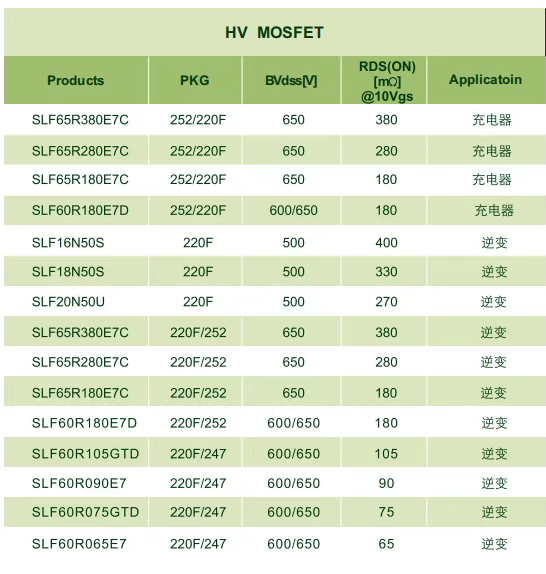 HV MOSFET

| Products | PKG | BVdss[V] | RDS(ON) [mΩ] @10Vgs | Applicatoin |
|---|---|---|---|---|
| SLF65R380E7C | 252/220F | 650 | 380 | 充电器 |
| SLF65R280E7C | 252/220F | 650 | 280 | 充电器 |
| SLF65R180E7C | 252/220F | 650 | 180 | 充电器 |
| SLF60R180E7D | 252/220F | 600/650 | 180 | 充电器 |
| SLF16N50S | 220F | 500 | 400 | 逆变 |
| SLF18N50S | 220F | 500 | 330 | 逆变 |
| SLF20N50U | 220F | 500 | 270 | 逆变 |
| SLF65R380E7C | 220F/252 | 650 | 380 | 逆变 |
| SLF65R280E7C | 220F/252 | 650 | 280 | 逆变 |
| SLF65R180E7C | 220F/252 | 650 | 180 | 逆变 |
| SLF60R180E7D | 220F/252 | 600/650 | 180 | 逆变 |
| SLF60R105GTD | 220F/247 | 600/650 | 105 | 逆变 |
| SLF60R090E7 | 220F/247 | 600/650 | 90 | 逆变 |
| SLF60R075GTD | 220F/247 | 600/650 | 75 | 逆变 |
| SLF60R065E7 | 220F/247 | 600/650 | 65 | 逆变 |